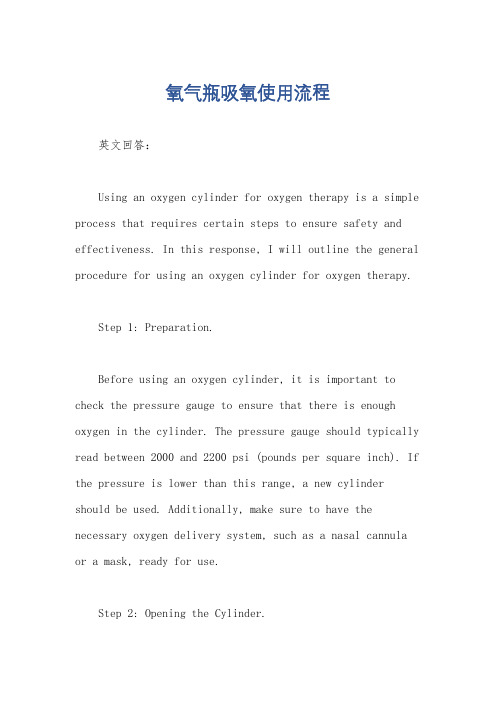 氧气瓶吸氧使用流程

英文回答：

Using an oxygen cylinder for oxygen therapy is a simple process that requires certain steps to ensure safety and effectiveness. In this response, I will outline the general procedure for using an oxygen cylinder for oxygen therapy.

Step 1: Preparation.

Before using an oxygen cylinder, it is important to check the pressure gauge to ensure that there is enough oxygen in the cylinder. The pressure gauge should typically read between 2000 and 2200 psi (pounds per square inch). If the pressure is lower than this range, a new cylinder should be used. Additionally, make sure to have the necessary oxygen delivery system, such as a nasal cannula or a mask, ready for use.

Step 2: Opening the Cylinder.